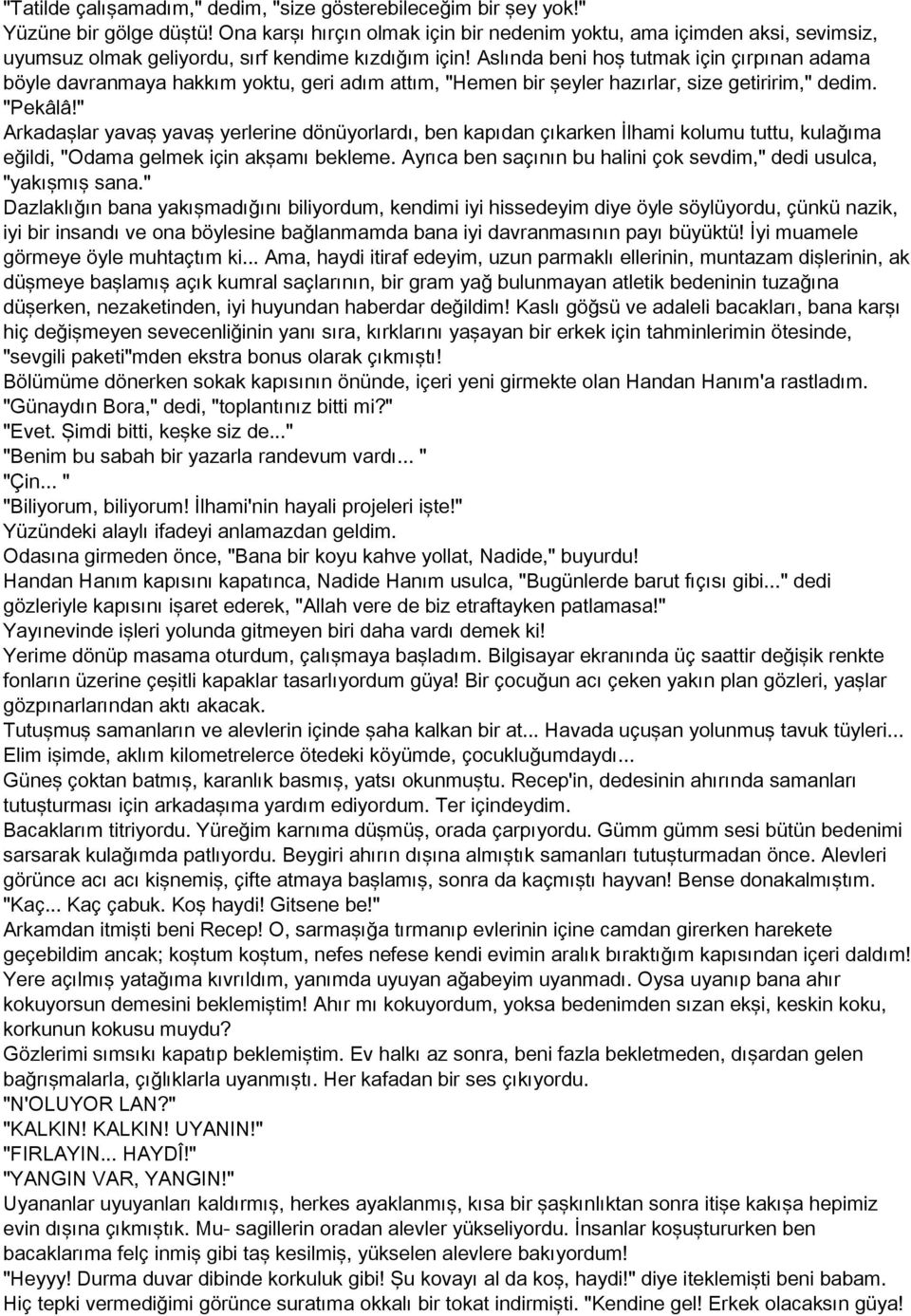 "Tatilde çalışamadım," dedim, "size gösterebileceğim bir şey yok!"
Yüzüne bir gölge düştü! Ona karşı hırçın olmak için bir nedenim yoktu, ama içimden aksi, sevimsiz, uyumsuz olmak geliyordu, sırf kendime kızdığım için! Aslında beni hoş tutmak için çırpınan adama böyle davranmaya hakkım yoktu, geri adım attım, "Hemen bir şeyler hazırlar, size getiririm," dedim.
"Pekâlâ!"
Arkadaşlar yavaş yavaş yerlerine dönüyorlardı, ben kapıdan çıkarken İlhami kolumu tuttu, kulağıma eğildi, "Odama gelmek için akşamı bekleme. Ayrıca ben saçının bu halini çok sevdim," dedi usulca, "yakışmış sana."
Dazlaklığın bana yakışmadığını biliyordum, kendimi iyi hissedeyim diye öyle söylüyordu, çünkü nazik, iyi bir insandı ve ona böylesine bağlanmamda bana iyi davranmasının payı büyüktü! İyi muamele görmeye öyle muhtaçtım ki... Ama, haydi itiraf edeyim, uzun parmaklı ellerinin, muntazam dişlerinin, ak düşmeye başlamış açık kumral saçlarının, bir gram yağ bulunmayan atletik bedeninin tuzağına düşerken, nezaketinden, iyi huyundan haberdar değildim! Kaslı göğsü ve adaleli bacakları, bana karşı hiç değişmeyen sevecenliğinin yanı sıra, kırklarını yaşayan bir erkek için tahminlerimin ötesinde, "sevgili paketi"mden ekstra bonus olarak çıkmıştı!
Bölümüme dönerken sokak kapısının önünde, içeri yeni girmekte olan Handan Hanım'a rastladım.
"Günaydın Bora," dedi, "toplantınız bitti mi?"
"Evet. Şimdi bitti, keşke siz de..."
"Benim bu sabah bir yazarla randevum vardı... "
"Çin... "
"Biliyorum, biliyorum! İlhami'nin hayali projeleri işte!"
Yüzündeki alaylı ifadeyi anlamazdan geldim.
Odasına girmeden önce, "Bana bir koyu kahve yollat, Nadide," buyurdu!
Handan Hanım kapısını kapatınca, Nadide Hanım usulca, "Bugünlerde barut fıçısı gibi..." dedi gözleriyle kapısını işaret ederek, "Allah vere de biz etraftayken patlamasa!"
Yayınevinde işleri yolunda gitmeyen biri daha vardı demek ki!
Yerime dönüp masama oturdum, çalışmaya başladım. Bilgisayar ekranında üç saattir değişik renkte fonların üzerine çeşitli kapaklar tasarlıyordum güya! Bir çocuğun acı çeken yakın plan gözleri, yaşlar gözpınarlarından aktı akacak.
Tutuşmuş samanların ve alevlerin içinde şaha kalkan bir at... Havada uçuşan yolunmuş tavuk tüyleri... Elim işimde, aklım kilometrelerce ötedeki köyümde, çocukluğumdaydı...
Güneş çoktan batmış, karanlık basmış, yatsı okunmuştu. Recep'in, dedesinin ahırında samanları tutuşturması için arkadaşıma yardım ediyordum. Ter içindeydim.
Bacaklarım titriyordu. Yüreğim karnıma düşmüş, orada çarpıyordu. Gümm gümm sesi bütün bedenimi sarsarak kulağımda patlıyordu. Beygiri ahırın dışına almıştık samanları tutuşturmadan önce. Alevleri görünce acı acı kişnemiş, çifte atmaya başlamış, sonra da kaçmıştı hayvan! Bense donakalmıştım.
"Kaç... Kaç çabuk. Koş haydi! Gitsene be!"
Arkamdan itmişti beni Recep! O, sarmaşığa tırmanıp evlerinin içine camdan girerken harekete geçebildim ancak; koştum koştum, nefes nefese kendi evimin aralık bıraktığım kapısından içeri daldım! Yere açılmış yatağıma kıvrıldım, yanımda uyuyan ağabeyim uyanmadı. Oysa uyanıp bana ahır kokuyorsun demesini beklemiştim! Ahır mı kokuyordum, yoksa bedenimden sızan ekşi, keskin koku, korkunun kokusu muydu?
Gözlerimi sımsıkı kapatıp beklemiştim. Ev halkı az sonra, beni fazla bekletmeden, dışardan gelen bağrışmalarla, çığlıklarla uyanmıştı. Her kafadan bir ses çıkıyordu.
"N'OLUYOR LAN?"
"KALKIN! KALKIN! UYANIN!"
"FIRLAYIN... HAYDÎ!"
"YANGIN VAR, YANGIN!"
Uyananlar uyuyanları kaldırmış, herkes ayaklanmış, kısa bir şaşkınlıktan sonra itişe kakışa hepimiz evin dışına çıkmıştık. Mu- sagillerin oradan alevler yükseliyordu. İnsanlar koşuştururken ben bacaklarıma felç inmiş gibi taş kesilmiş, yükselen alevlere bakıyordum!
"Heyyy! Durma duvar dibinde korkuluk gibi! Şu kovayı al da koş, haydi!" diye itelemişti beni babam.
Hiç tepki vermediğimi görünce suratıma okkalı bir tokat indirmişti. "Kendine gel! Erkek olacaksın güya!